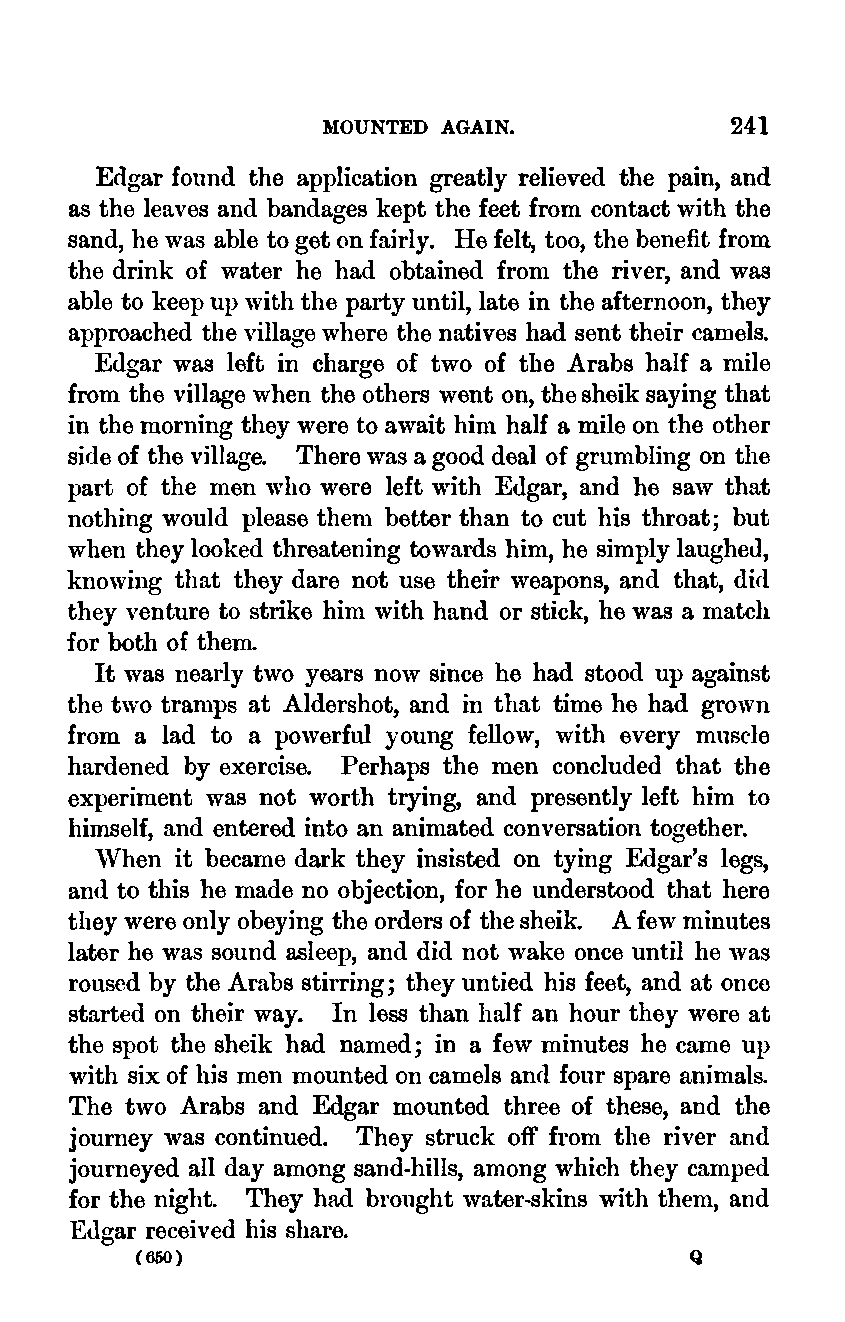 MOUNTED AGAIN. 241

Edgar found the application greatly relieved the pain, and as the leaves and bandages kept the feet from contact with the sand, he was able to get on fairly. He felt, too, the benefit from the drink of water he had obtained from the river, and was able to keep up with the party until, late in the afternoon, they approached the village where the natives had sent their camels.

Edgar was left in charge of two of the Arabs half a mile from the village when the others went on, the sheik saying that in the morning they were to await him half a mile on the other side of the village. There was a good deal of grumbling on the part of the men who were left with Edgar, and he saw that nothing would please them better than to cut his throat; but when they looked threatening towards him, he simply laughed, knowing that they dare not use their weapons, and that, did they venture to strike him with hand or stick, he was a match for both of them.

It was nearly two years now since he had stood up against the two tramps at Aldershot, and in that time he had grown from a lad to a powerful young fellow, with every muscle hardened by exercise. Perhaps the men concluded that the experiment was not worth trying, and presently left him to himself, and entered into an animated conversation together.

When it became dark they insisted on tying Edgar's legs, and to this he made no objection, for he understood that here they were only obeying the orders of the sheik. A few minutes later he was sound asleep, and did not wake once until he was roused by the Arabs stirring; they untied his feet, and at once started on their way. In less than half an hour they were at the spot the sheik had named; in a few minutes he came up with six of his men mounted on camels and four spare animals. The two Arabs and Edgar mounted three of these, and the journey was continued. They struck off from the river and journeyed all day among sand-hills, among which they camped for the night. They had brought water-skins with them, and Edgar received his share.

(650) Q